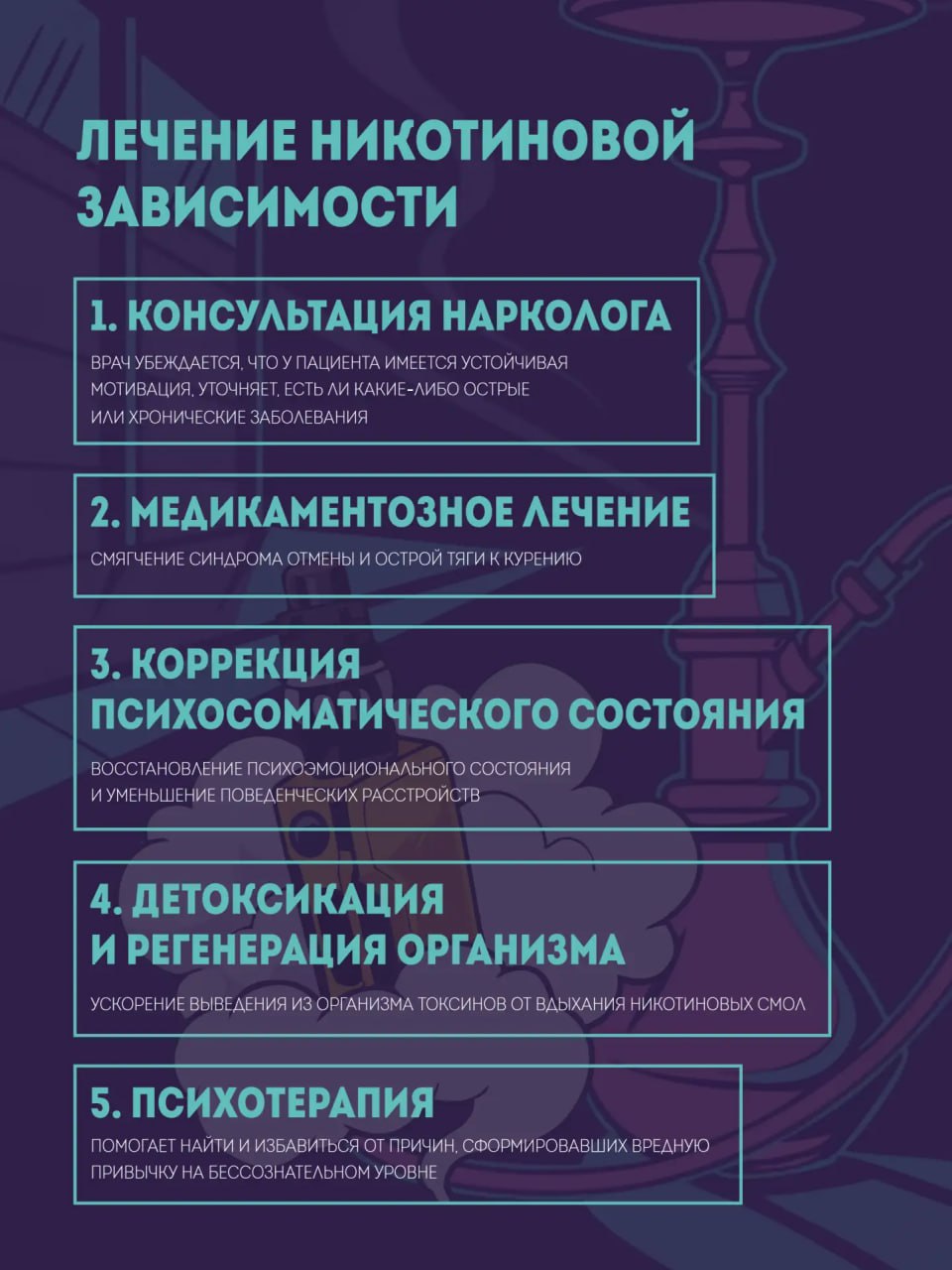 ЛЕЧЕНИЕ НИКОТИНОВОЙ ЗАВИСИМОСТИ

1. КОНСУЛЬТАЦИЯ НАРКОЛОГА

ВРАЧ УБЕЖДАЕТСЯ, ЧТО У ПАЦИЕНТА ИМЕЕТСЯ УСТОЙЧИВАЯ МОТИВАЦИЯ, УТОЧНЯЕТ, ЕСТЬ ЛИ КАКИЕ-ЛИБО ОСТРЫЕ ИЛИ ХРОНИЧЕСКИЕ ЗАБОЛЕВАНИЯ

2. МЕДИКАМЕНТОЗНОЕ ЛЕЧЕНИЕ

СМЯГЧЕНИЕ СИНДРОМА ОТМЕНЫ И ОСТРОЙ ТЯГИ К КУРЕНИЮ

3. КОРРЕКЦИЯ ПСИХОСОМАТИЧЕСКОГО СОСТОЯНИЯ

ВОССТАНОВЛЕНИЕ ПСИХОЭМОЦИОНАЛЬНОГО СОСТОЯНИЯ И УМЕНЬШЕНИЕ ПОВЕДЕНЧЕСКИХ РАССТРОЙСТВ

4. ДЕТОКСИКАЦИЯ И РЕГЕНЕРАЦИЯ ОРГАНИЗМА

УСКОРЕНИЕ ВЫВЕДЕНИЯ ИЗ ОРГАНИЗМА ТОКСИНОВ ОТ ВДЫХАНИЯ НИКОТИНОВЫХ СМОЛ

5. ПСИХОТЕРАПИЯ

ПОМОГАЕТ НАЙТИ И ИЗБАВИТЬСЯ ОТ ПРИЧИН, СФОРМИРОВАВШИХ ВРЕДНУЮ ПРИВЫЧКУ НА БЕССОЗНАТЕЛЬНОМ УРОВНЕ